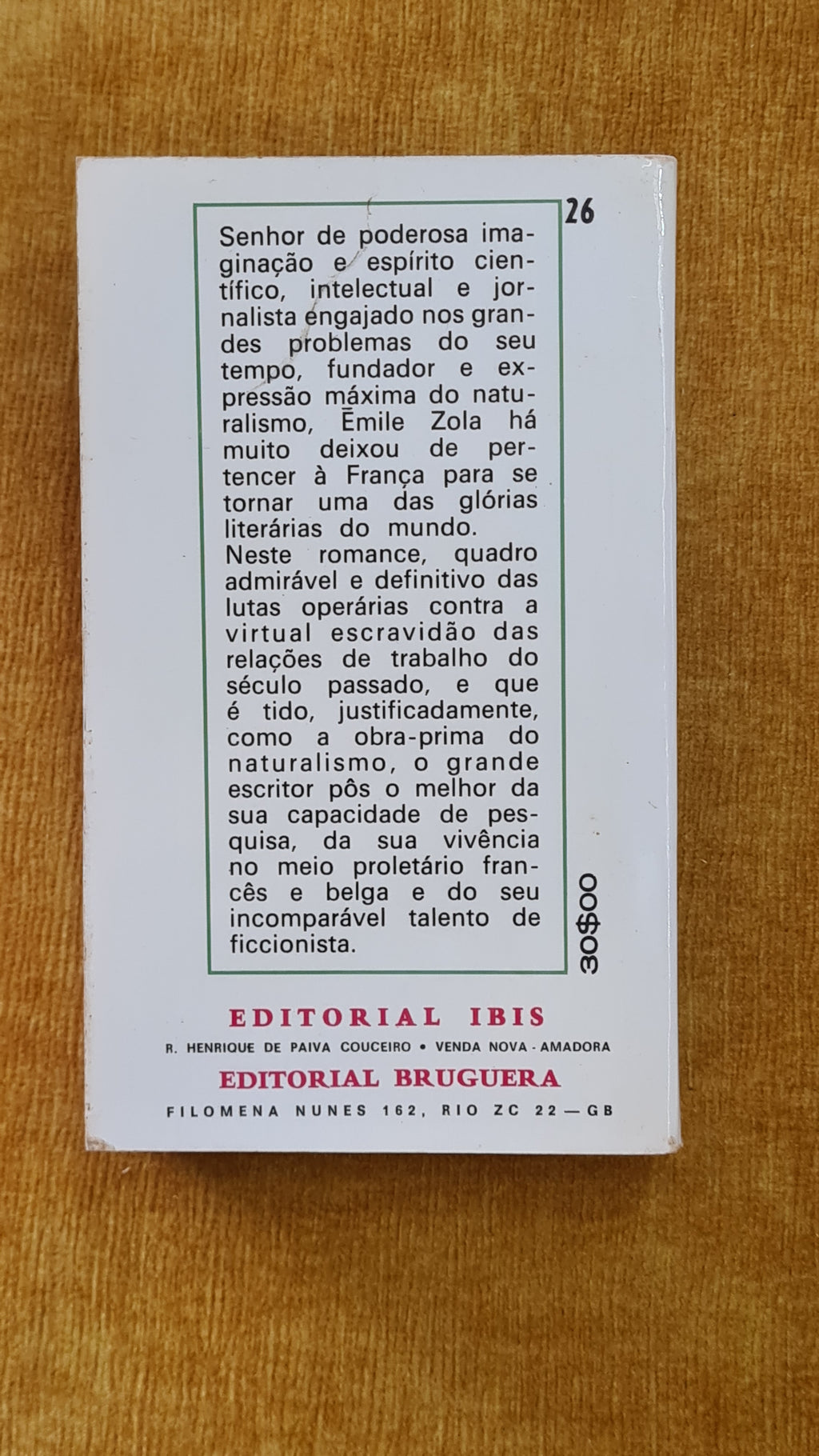 26

Senhor de poderosa imaginação e espírito científico, intelectual e jornalista engajado nos grandes problemas do seu tempo, fundador e expressão máxima do naturalismo, Émile Zola há muito deixou de pertencer à França para se tornar uma das glórias literárias do mundo.
Neste romance, quadro admirável e definitivo das lutas operárias contra a virtual escravidão das relações de trabalho do século passado, e que é tido, justificadamente, como a obra-prima do naturalismo, o grande escritor pôs o melhor da sua capacidade de pesquisa, da sua vivência no meio proletário francês e belga e do seu incomparável talento de ficcionista.

30$00

EDITORIAL IBIS
R. HENRIQUE DE PAIVA COUCEIRO • VENDA NOVA - AMADORA
EDITORIAL BRUGUERA
FILOMENA NUNES 162, RIO ZC 22 — GB